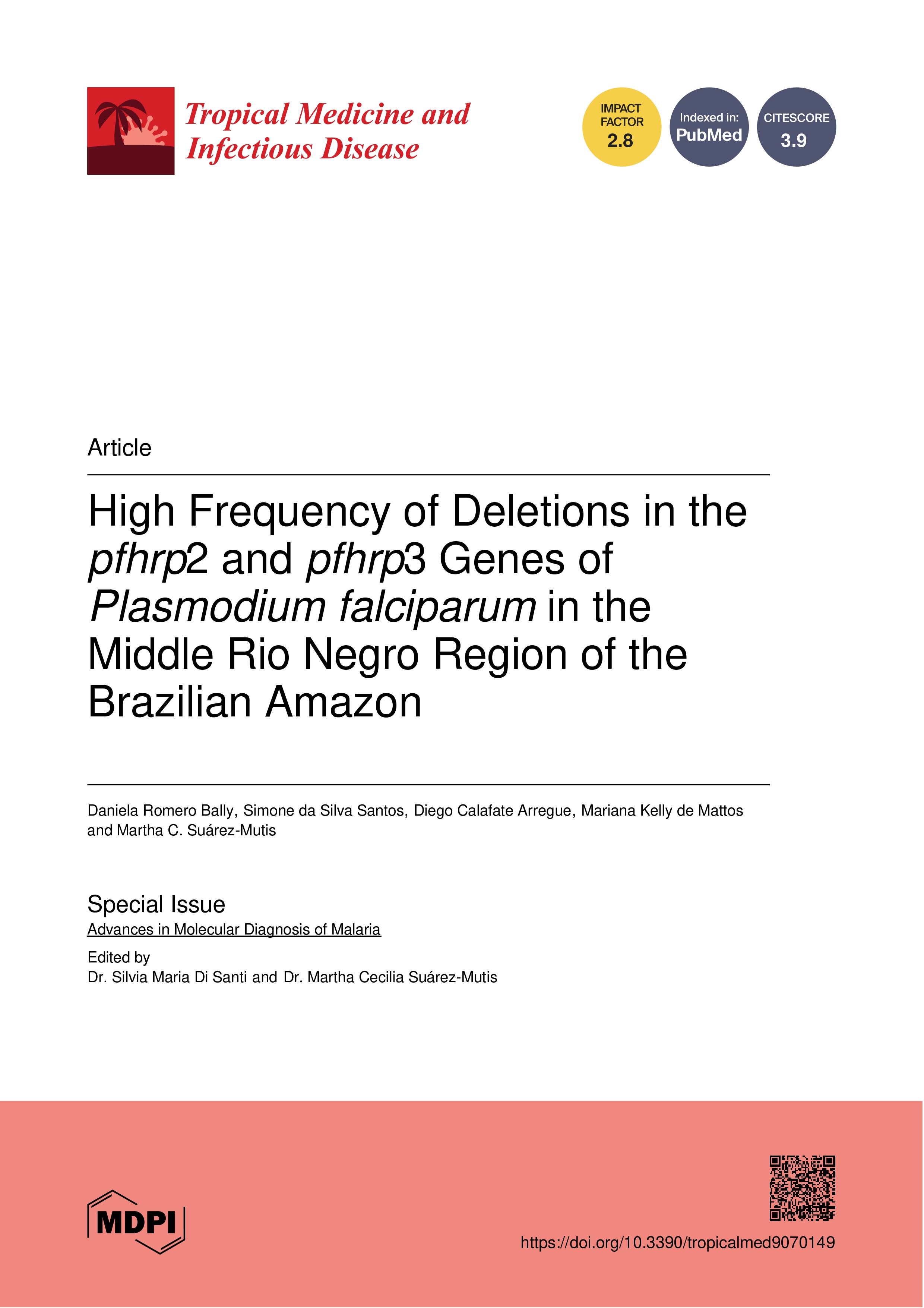 Tropical Medicine and Infectious Disease

IMPACT FACTOR 2.8

Indexed in: PubMed

CITESCORE 3.9

Article

High Frequency of Deletions in the pfhrp2 and pfhrp3 Genes of Plasmodium falciparum in the Middle Rio Negro Region of the Brazilian Amazon

Daniela Romero Bally, Simone da Silva Santos, Diego Calafate Arregue, Mariana Kelly de Mattos and Martha C. Suárez-Mutis

Special Issue
Advances in Molecular Diagnosis of Malaria

Edited by
Dr. Silvia Maria Di Santi and Dr. Martha Cecilia Suárez-Mutis

MDPI

https://doi.org/10.3390/tropicalmed9070149